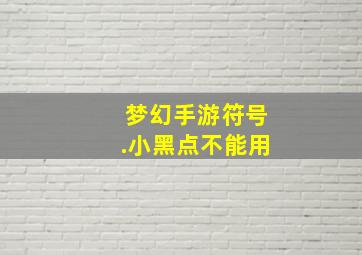 梦幻手游符号
.小黑点不能用